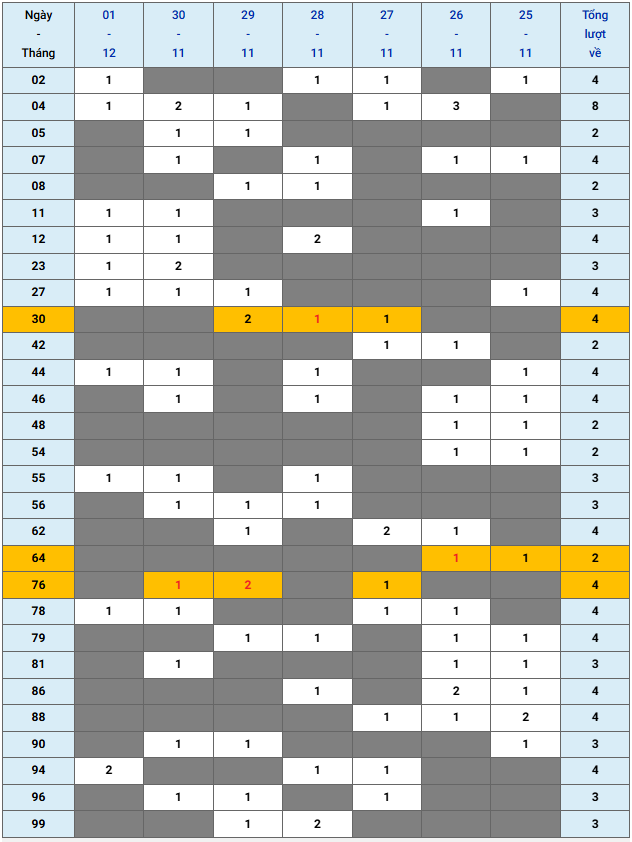 | Ngày - Tháng | 01 - 12 | 30 - 11 | 29 - 11 | 28 - 11 | 27 - 11 | 26 - 11 | 25 - 11 | Tổng lượt về |
|---|---|---|---|---|---|---|---|---|
| 02 | 1 | | | 1 | 1 | | 1 | 4 |
| 04 | 1 | 2 | 1 | | 1 | 3 | | 8 |
| 05 | | 1 | 1 | | | | | 2 |
| 07 | | 1 | | 1 | | 1 | 1 | 4 |
| 08 | | | 1 | 1 | | | | 2 |
| 11 | 1 | 1 | | | | 1 | | 3 |
| 12 | 1 | 1 | | 2 | | | | 4 |
| 23 | 1 | 2 | | | | | | 3 |
| 27 | 1 | 1 | 1 | | | | 1 | 4 |
| 30 | | | 2 | 1 | 1 | | | 4 |
| 42 | | | | | 1 | 1 | | 2 |
| 44 | 1 | 1 | | 1 | | | 1 | 4 |
| 46 | | 1 | | 1 | | 1 | 1 | 4 |
| 48 | | | | | | 1 | 1 | 2 |
| 54 | | | | | | 1 | 1 | 2 |
| 55 | 1 | 1 | | 1 | | | | 3 |
| 56 | | 1 | 1 | 1 | | | | 3 |
| 62 | | | 1 | | 2 | 1 | | 4 |
| 64 | | | | | | 1 | 1 | 2 |
| 76 | | 1 | 2 | | 1 | | | 4 |
| 78 | 1 | 1 | | | 1 | 1 | | 4 |
| 79 | | | 1 | 1 | | 1 | 1 | 4 |
| 81 | | 1 | | | | 1 | 1 | 3 |
| 86 | | | | 1 | | 2 | 1 | 4 |
| 88 | | | | | 1 | 1 | 2 | 4 |
| 90 | | 1 | 1 | | | | 1 | 3 |
| 94 | 2 | | | 1 | 1 | | | 4 |
| 96 | | 1 | 1 | | 1 | | | 3 |
| 99 | | | 1 | 2 | | | | 3 |